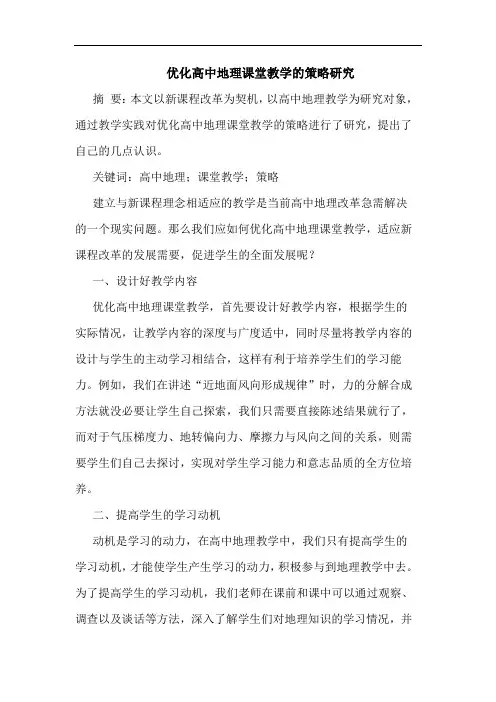 优化高中地理课堂教学的策略研究

摘 要：本文以新课程改革为契机，以高中地理教学为研究对象，通过教学实践对优化高中地理课堂教学的策略进行了研究，提出了自己的几点认识。

关键词：高中地理；课堂教学；策略

建立与新课程理念相适应的教学是当前高中地理改革急需解决的一个现实问题。那么我们应如何优化高中地理课堂教学，适应新课程改革的发展需要，促进学生的全面发展呢？

一、设计好教学内容

优化高中地理课堂教学，首先要设计好教学内容，根据学生的实际情况，让教学内容的深度与广度适中，同时尽量将教学内容的设计与学生的主动学习相结合，这样有利于培养学生们的学习能力。例如，我们在讲述“近地面风向形成规律”时，力的分解合成方法就没必要让学生自己探索，我们只需要直接陈述结果就行了，而对于气压梯度力、地转偏向力、摩擦力与风向之间的关系，则需要学生们自己去探讨，实现对学生学习能力和意志品质的全方位培养。

二、提高学生的学习动机

动机是学习的动力，在高中地理教学中，我们只有提高学生的学习动机，才能使学生产生学习的动力，积极参与到地理教学中去。为了提高学生的学习动机，我们老师在课前和课中可以通过观察、调查以及谈话等方法，深入了解学生们对地理知识的学习情况，并